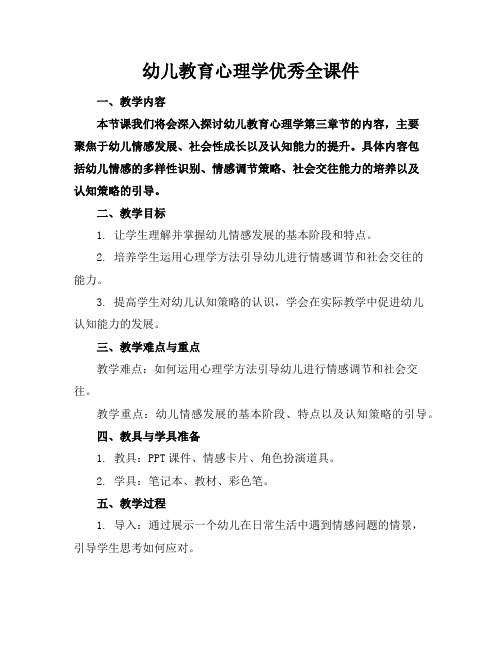 幼儿教育心理学优秀全课件

一、教学内容

本节课我们将会深入探讨幼儿教育心理学第三章节的内容，主要聚焦于幼儿情感发展、社会性成长以及认知能力的提升。具体内容包括幼儿情感的多样性识别、情感调节策略、社会交往能力的培养以及认知策略的引导。

二、教学目标

1. 让学生理解并掌握幼儿情感发展的基本阶段和特点。

2. 培养学生运用心理学方法引导幼儿进行情感调节和社会交往的能力。

3. 提高学生对幼儿认知策略的认识，学会在实际教学中促进幼儿认知能力的发展。

三、教学难点与重点

教学难点：如何运用心理学方法引导幼儿进行情感调节和社会交往。

教学重点：幼儿情感发展的基本阶段、特点以及认知策略的引导。

四、教具与学具准备

1. 教具：PPT 课件、情感卡片、角色扮演道具。

2. 学具：笔记本、教材、彩色笔。

五、教学过程

1. 导入：通过展示一个幼儿在日常生活中遇到情感问题的情景，引导学生思考如何应对。